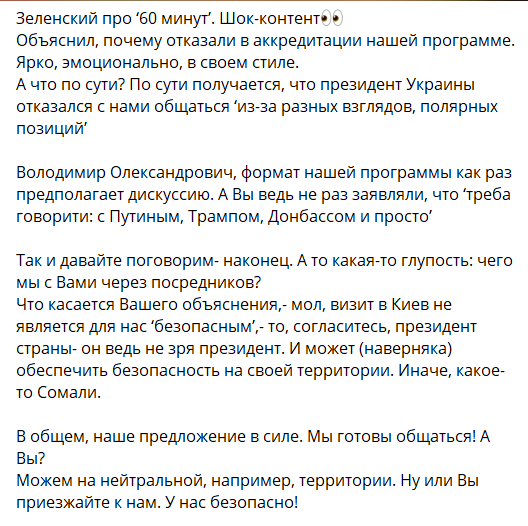 Зеленский про ‘60 минут’. Шок-контент👀
Объяснил, почему отказали в аккредитации нашей программе. Ярко, эмоционально, в своем стиле.
А что по сути? По сути получается, что президент Украины отказался с нами общаться ‘из-за разных взглядов, полярных позиций’

Володимир Олександрович, формат нашей программы как раз предполагает дискуссию. А Вы ведь не раз заявляли, что ‘треба говорити: с Путиным, Трампом, Донбассом и просто’

Так и давайте поговорим- наконец. А то какая-то глупость: чего мы с Вами через посредников?
Что касается Вашего объяснения,- мол, визит в Киев не является для нас ‘безопасным’,- то, согласитесь, президент страны- он ведь не зря президент. И может (наверняка) обеспечить безопасность на своей территории. Иначе, какое-то Сомали.

В общем, наше предложение в силе. Мы готовы общаться! А Вы?
Можем на нейтральной, например, территории. Ну или Вы приезжайте к нам. У нас безопасно!